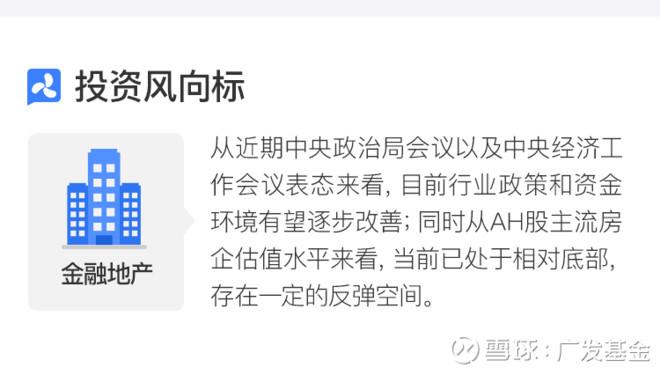 投资风向标

金融地产

从近期中央政治局会议以及中央经济工作会议表态来看，目前行业政策和资金环境有望逐步改善；同时从AH股主流房企估值水平来看，当前已处于相对底部，存在一定的反弹空间。

雪球：广发基金